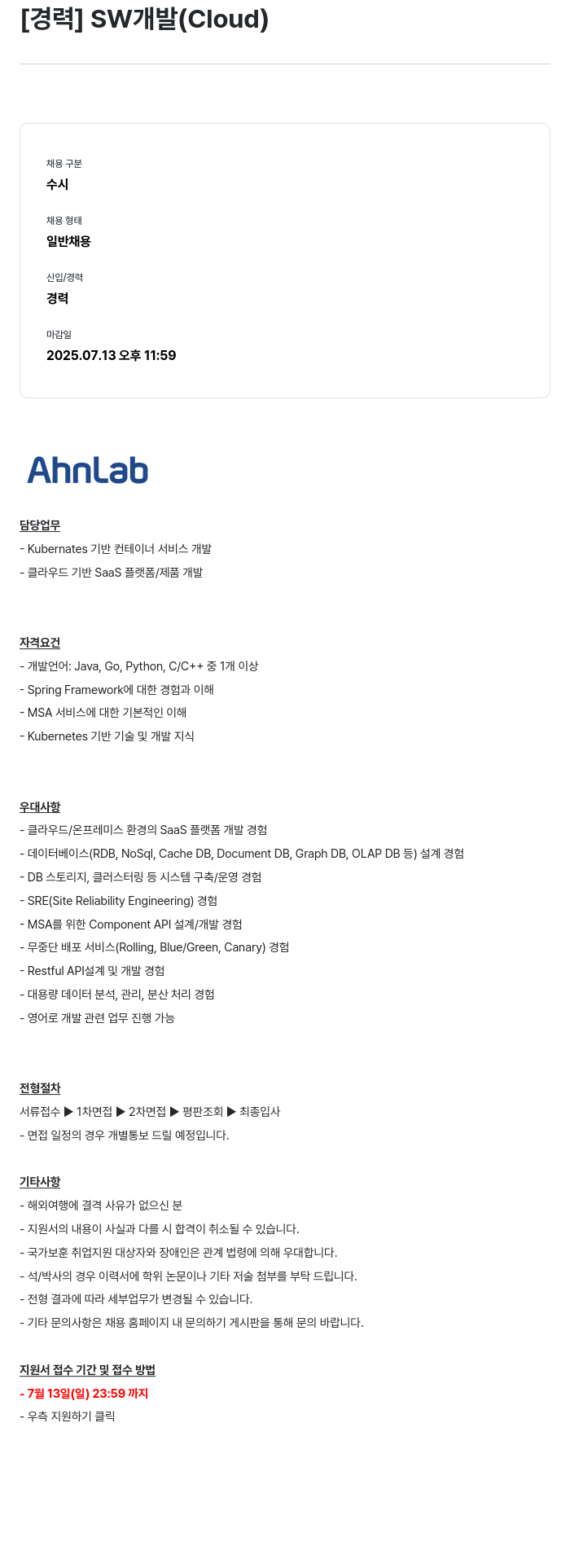 [경력] SW개발(Cloud)

채용 구분
수시

채용 형태
일반채용

신입/경력
경력

마감일
2025.07.13 오후 11:59

AhnLab

담당업무
- Kubernates 기반 컨테이너 서비스 개발
- 클라우드 기반 SaaS 플랫폼/제품 개발

자격요건
- 개발언어: Java, Go, Python, C/C++ 중 1개 이상
- Spring Framework에 대한 경험과 이해
- MSA 서비스에 대한 기본적인 이해
- Kubernetes 기반 기술 및 개발 지식

우대사항
- 클라우드/온프레미스 환경의 SaaS 플랫폼 개발 경험
- 데이터베이스(RDB, NoSql, Cache DB, Document DB, Graph DB, OLAP DB 등) 설계 경험
- DB 스토리지, 클러스터링 등 시스템 구축/운영 경험
- SRE(Site Reliability Engineering) 경험
- MSA를 위한 Component API 설계/개발 경험
- 무중단 배포 서비스(Rolling, Blue/Green, Canary) 경험
- Restful API설계 및 개발 경험
- 대용량 데이터 분석, 관리, 분산 처리 경험
- 영어로 개발 관련 업무 진행 가능

전형절차
서류접수 ▶ 1차면접 ▶ 2차면접 ▶ 평판조회 ▶ 최종입사
- 면접 일정의 경우 개별통보 드릴 예정입니다.

기타사항
- 해외여행에 결격 사유가 없으신 분
- 지원서의 내용이 사실과 다를 시 합격이 취소될 수 있습니다.
- 국가보훈 취업지원 대상자와 장애인은 관계 법령에 의해 우대합니다.
- 석/박사의 경우 이력서에 학위 논문이나 기타 저술 첨부를 부탁 드립니다.
- 전형 결과에 따라 세부업무가 변경될 수 있습니다.
- 기타 문의사항은 채용 홈페이지 내 문의하기 게시판을 통해 문의 바랍니다.

지원서 접수 기간 및 접수 방법
- 7월 13일(일) 23:59 까지
- 우측 지원하기 클릭